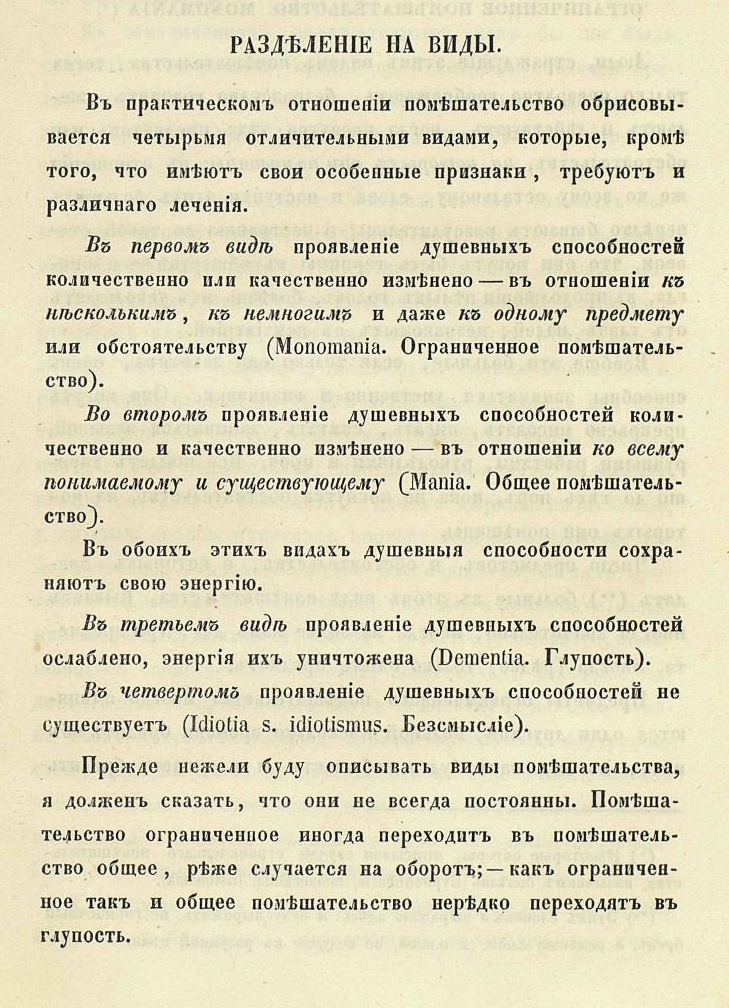 РАЗДѢЛЕНІЕ НА ВИДЫ.

Въ практическомъ отношеніи помѣшательство обрисовывается четырьмя отличительными видами, которые, кромѣ того, что имѣютъ свои особенные признаки, требуютъ и различнаго леченія.

Въ первомъ видѣ проявленіе душевныхъ способностей количественно или качественно измѣнено — въ отношеніи къ нѣсколькимъ, къ немногимъ и даже къ одному предмету или обстоятельству (Monomania. Ограниченное помѣшательство).

Во второмъ проявленіе душевныхъ способностей количественно и качественно измѣнено — въ отношеніи ко всему понимаемому и существующему (Mania. Общее помѣшательство).

Въ обоихъ этихъ видахъ душевныя способности сохраняютъ свою энергію.

Въ третьемъ видѣ проявленіе душевныхъ способностей ослаблено, энергія ихъ уничтожена (Dementia. Глупость).

Въ четвертомъ проявленіе душевныхъ способностей не существуетъ (Idiotia s. idiotismus. Безсмысліе).

Прежде нежели буду описывать виды помѣшательства, я долженъ сказать, что они не всегда постоянны. Помѣшательство ограниченное иногда переходитъ въ помѣшательство общее, рѣже случается на оборотъ; — какъ ограниченное такъ и общее помѣшательство нерѣдко переходятъ въ глупость.